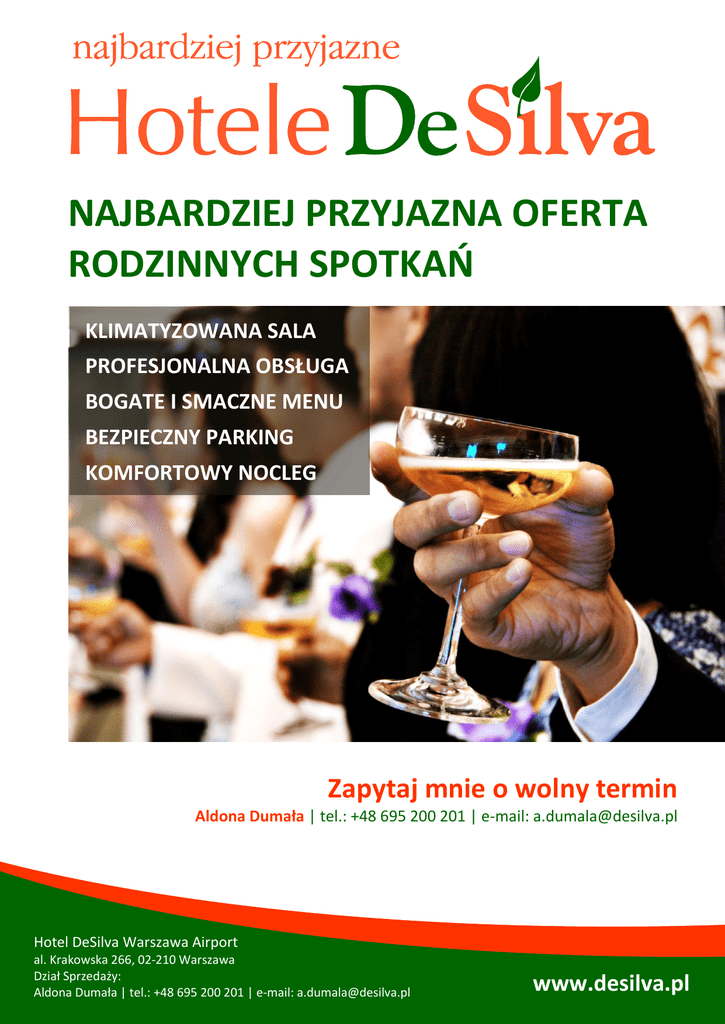 najbardziej przyjazne

Hotele DeSilva

NAJBARDZIEJ PRZYJAZNA OFERTA RODZINNYCH SPOTKAŃ

KLIMATYZOWANA SALA
PROFESJONALNA OBSŁUGA
BOGATE I SMACZNE MENU
BEZPIECZNY PARKING
KOMFORTOWY NOCLEG

Zapytaj mnie o wolny termin

Aldona Dumała | tel.: +48 695 200 201 | e-mail: a.dumala@desilva.pl

Hotel DeSilva Warszawa Airport
al. Krakowska 266, 02-210 Warszawa
Dział Sprzedaży:
Aldona Dumała | tel.: +48 695 200 201 | e-mail: a.dumala@desilva.pl

www.desilva.pl